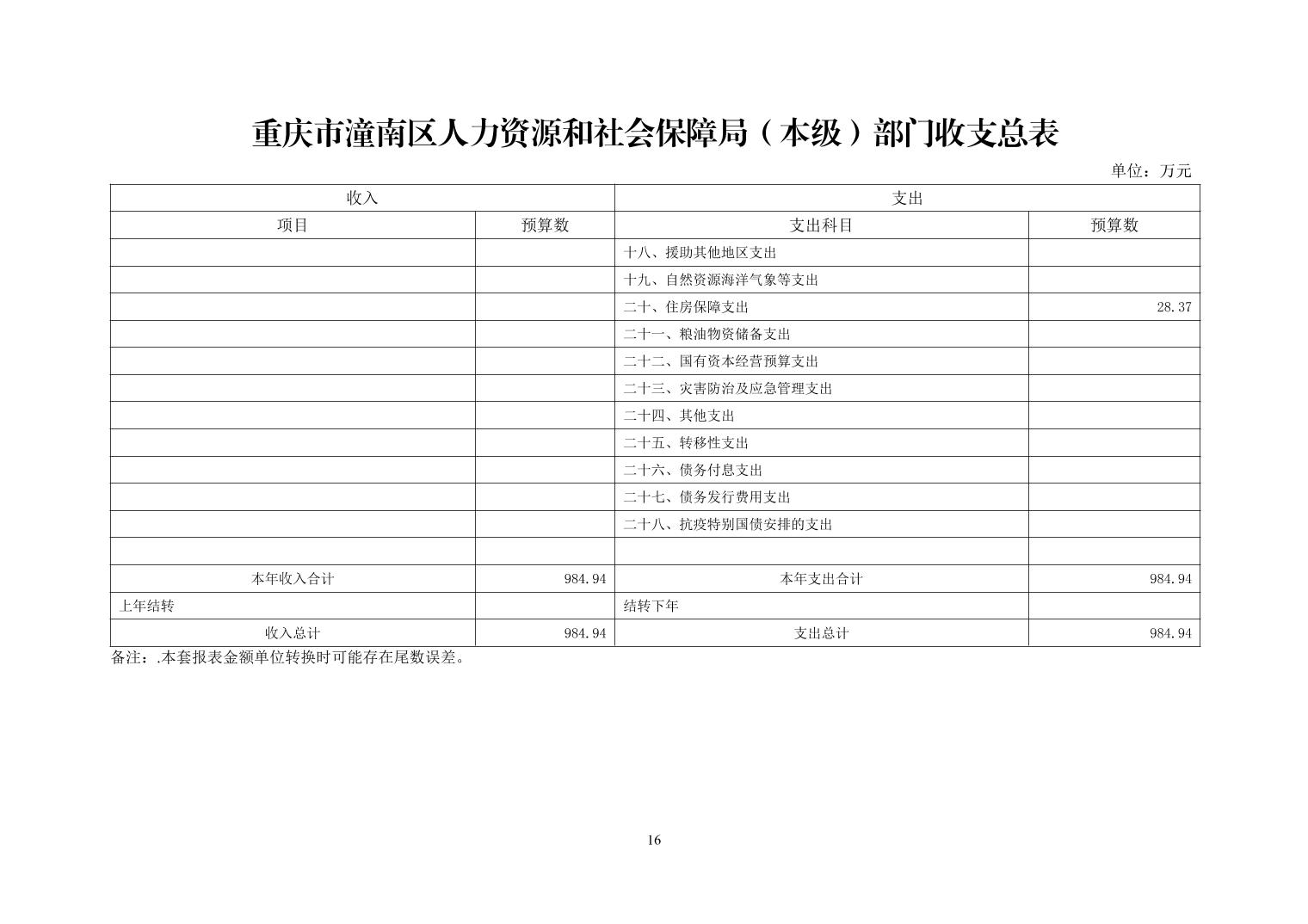 重庆市潼南区人力资源和社会保障局（本级）部门收支总表

单位：万元

| 收入 | | 支出 | |
|---|---|---|---|
| 项目 | 预算数 | 支出科目 | 预算数 |
| | | 十八、援助其他地区支出 | |
| | | 十九、自然资源海洋气象等支出 | |
| | | 二十、住房保障支出 | 28.37 |
| | | 二十一、粮油物资储备支出 | |
| | | 二十二、国有资本经营预算支出 | |
| | | 二十三、灾害防治及应急管理支出 | |
| | | 二十四、其他支出 | |
| | | 二十五、转移性支出 | |
| | | 二十六、债务付息支出 | |
| | | 二十七、债务发行费用支出 | |
| | | 二十八、抗疫特别国债安排的支出 | |
| | | | |
| 本年收入合计 | 984.94 | 本年支出合计 | 984.94 |
| 上年结转 | | 结转下年 | |
| 收入总计 | 984.94 | 支出总计 | 984.94 |

备注：.本套报表金额单位转换时可能存在尾数误差。

16